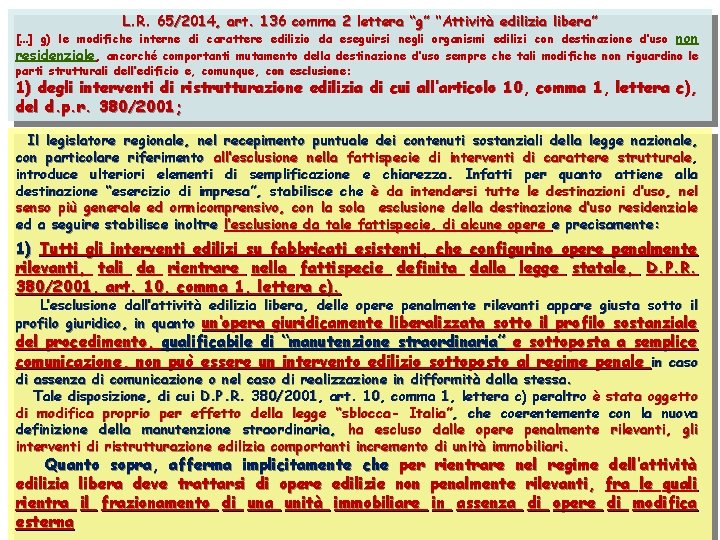 L.R. 65/2014, art. 136 comma 2 lettera "g" "Attività edilizia libera"

[…] g) le modifiche interne di carattere edilizio da eseguirsi negli organismi edilizi con destinazione d'uso non residenziale, ancorché comportanti mutamento della destinazione d'uso sempre che tali modifiche non riguardino le parti strutturali dell'edificio e, comunque, con esclusione:

1) degli interventi di ristrutturazione edilizia di cui all'articolo 10, comma 1, lettera c), del d.p.r. 380/2001;

Il legislatore regionale, nel recepimento puntuale dei contenuti sostanziali della legge nazionale, con particolare riferimento all'esclusione nella fattispecie di interventi di carattere strutturale, introduce ulteriori elementi di semplificazione e chiarezza. Infatti per quanto attiene alla destinazione "esercizio di impresa", stabilisce che è da intendersi tutte le destinazioni d'uso, nel senso più generale ed omnicomprensivo, con la sola esclusione della destinazione d'uso residenziale ed a seguire stabilisce inoltre l'esclusione da tale fattispecie, di alcune opere e precisamente:

1) Tutti gli interventi edilizi su fabbricati esistenti, che configurino opere penalmente rilevanti, tali da rientrare nella fattispecie definita dalla legge statale, D.P.R. 380/2001, art. 10, comma 1, lettera c).

L'esclusione dall'attività edilizia libera, delle opere penalmente rilevanti appare giusta sotto il profilo giuridico, in quanto un'opera giuridicamente liberalizzata sotto il profilo sostanziale del procedimento, qualificabile di "manutenzione straordinaria" e sottoposta a semplice comunicazione, non può essere un intervento edilizio sottoposto al regime penale in caso di assenza di comunicazione o nel caso di realizzazione in difformità dalla stessa.

Tale disposizione, di cui D.P.R. 380/2001, art. 10, comma 1, lettera c) peraltro è stata oggetto di modifica proprio per effetto della legge "sblocca- Italia", che coerentemente con la nuova definizione della manutenzione straordinaria, ha escluso dalle opere penalmente rilevanti, gli interventi di ristrutturazione edilizia comportanti incremento di unità immobiliari.

Quanto sopra, afferma implicitamente che per rientrare nel regime dell'attività edilizia libera deve trattarsi di opere edilizie non penalmente rilevanti, fra le quali rientra il frazionamento di una unità immobiliare in assenza di opere di modifica esterna